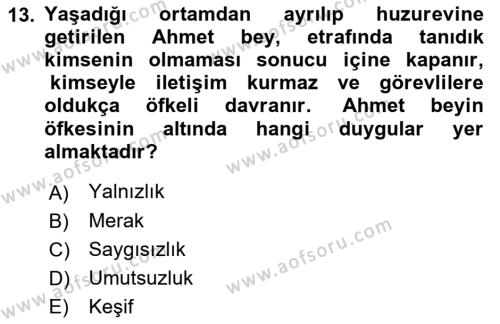 13. Yaşadığı ortamdan ayrılıp huzurevine getirilen Ahmet bey, etrafında tanıdık kimsenin olmaması sonucu içine kapanır, kimseyle iletişim kurmaz ve görevlilere oldukça öfkeli davranır. Ahmet beyin öfkesinin altında hangi duygular yer almaktadır?

A) Yalnızlık
B) Merak
C) Saygısızlık
D) Umutsuzluk
E) Keşif

www.aofsoru.com